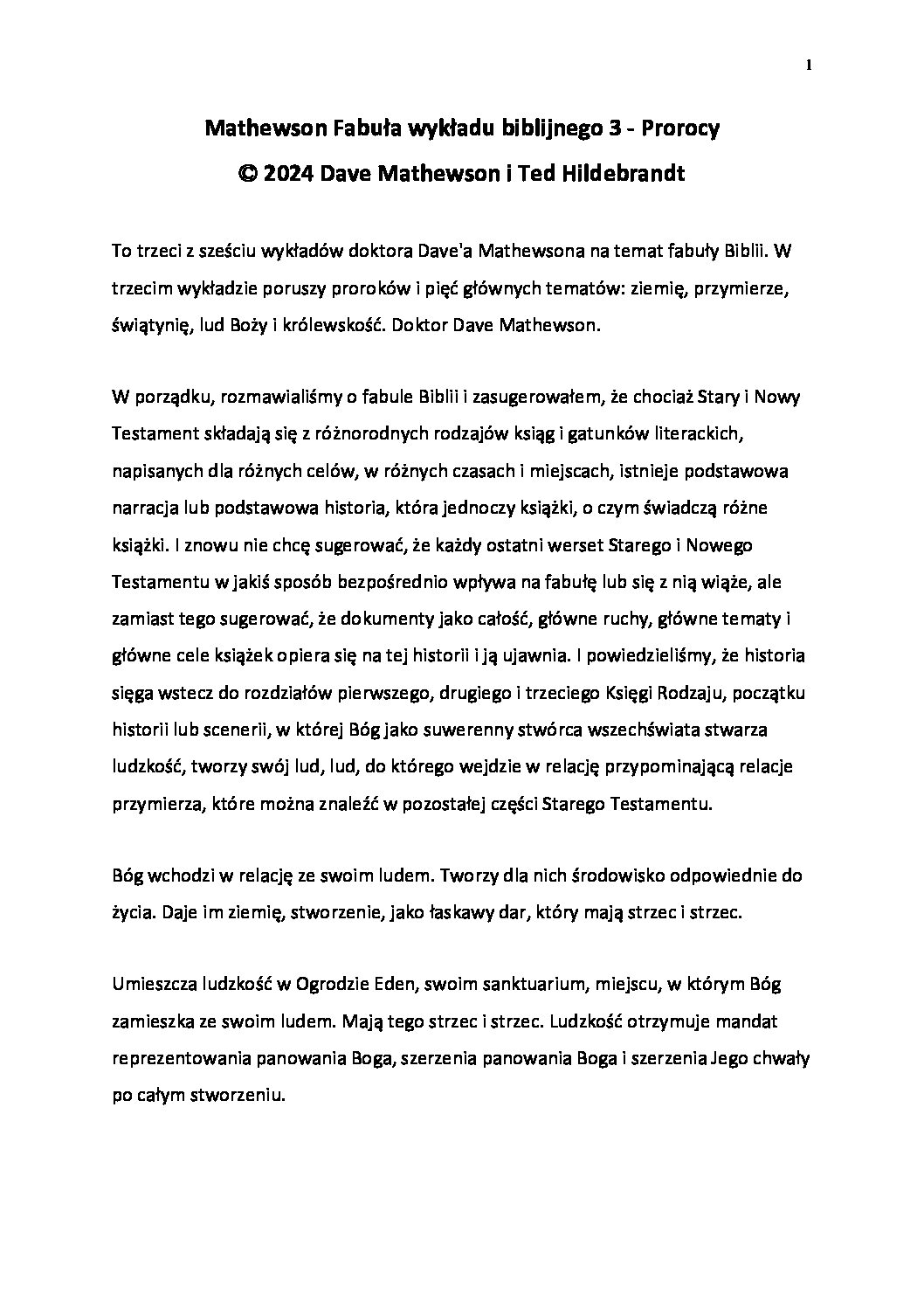 1

Mathewson Fabuła wykładu biblijnego 3 - Prorocy
© 2024 Dave Mathewson i Ted Hildebrandt

To trzeci z sześciu wykładów doktora Dave'a Mathewsona na temat fabuły Biblii. W trzecim wykładzie poruszy proroków i pięć głównych tematów: ziemię, przymierze, świątynię, lud Boży i królewskość. Doktor Dave Mathewson.

W porządku, rozmawialiśmy o fabule Biblii i zasugerowałem, że chociaż Stary i Nowy Testament składają się z różnorodnych rodzajów ksiąg i gatunków literackich, napisanych dla różnych celów, w różnych czasach i miejscach, istnieje podstawowa narracja lub podstawowa historia, która jednoczy książki, o czym świadczą różne książki. I znowu nie chcę sugerować, że każdy ostatni werset Starego i Nowego Testamentu w jakiś sposób bezpośrednio wpływa na fabułę lub się z nią wiąże, ale zamiast tego sugerować, że dokumenty jako całość, główne ruchy, główne tematy i główne cele książek opiera się na tej historii i ją ujawnia. I powiedzieliśmy, że historia sięga wstecz do rozdziałów pierwszego, drugiego i trzeciego Księgi Rodzaju, początku historii lub scenerii, w której Bóg jako suwerenny stwórca wszechświata stwarza ludzkość, tworzy swój lud, lud, do którego wejdzie w relację przypominającą relacje przymierza, które można znaleźć w pozostałej części Starego Testamentu.

Bóg wchodzi w relację ze swoim ludem. Tworzy dla nich środowisko odpowiednie do życia. Daje im ziemię, stworzenie, jako łaskawy dar, który mają strzec i strzec.

Umieszcza ludzkość w Ogrodzie Eden, swoim sanktuarium, miejscu, w którym Bóg zamieszka ze swoim ludem. Mają tego strzec i strzec. Ludzkość otrzymuje mandat reprezentowania panowania Boga, szerzenia panowania Boga i szerzenia Jego chwały po całym stworzeniu.